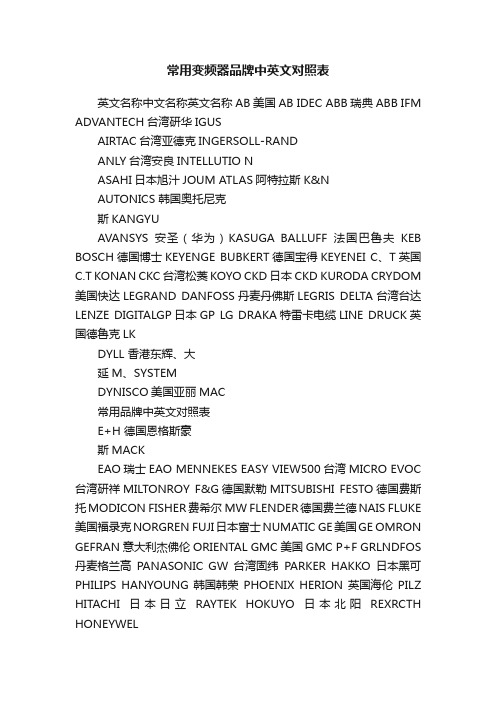 常用变频器品牌中英文对照表

英文名称中文名称英文名称 AB 美国 AB IDEC ABB 瑞典 ABB IFM ADVANTECH 台湾研华 IGUS

AIRTAC 台湾亚德克 INGERSOLL-RAND

ANLY 台湾安良 INTELLUTIO N

ASAHI 日本旭汁 JOUM ATLAS 阿特拉斯 K&N

AUTONICS 韩国奥托尼克

斯 KANGYU

AVANSYS 安圣（华为）KASUGA BALLUFF 法国巴鲁夫 KEB BOSCH 德国博士 KEYENGE BUBKERT 德国宝得 KEYENEI C、T 英国 C.T KONAN CKC 台湾松菱 KOYO CKD 日本 CKD KURODA CRYDOM 美国快达 LEGRAND DANFOSS 丹麦丹佛斯 LEGRIS DELTA 台湾台达 LENZE DIGITALGP 日本 GP LG DRAKA 特雷卡电缆 LINE DRUCK 英国德鲁克 LK

DYLL 香港东辉、大

延 M、SYSTEM

DYNISCO 美国亚丽 MAC

常用品牌中英文对照表

E+H 德国恩格斯豪

斯 MACK

EAO 瑞士 EAO MENNEKES EASY VIEW500 台湾 MICRO EVOC 台湾研祥 MILTONROY F&G 德国默勒 MITSUBISHI FESTO 德国费斯托 MODICON FISHER 费希尔 MW FLENDER 德国费兰德 NAIS FLUKE 美国福录克 NORGREN FUJI 日本富士 NUMATIC GE 美国 GE OMRON GEFRAN 意大利杰佛伦 ORIENTAL GMC 美国 GMC P+F GRLNDFOS 丹麦格兰高 PANASONIC GW 台湾固纬 PARKER HAKKO 日本黑可 PHILIPS HANYOUNG 韩国韩荣 PHOENIX HERION 英国海伦 PILZ HITACHI 日本日立 RAYTEK HOKUYO 日本北阳 REXRCTH HONEYWEL